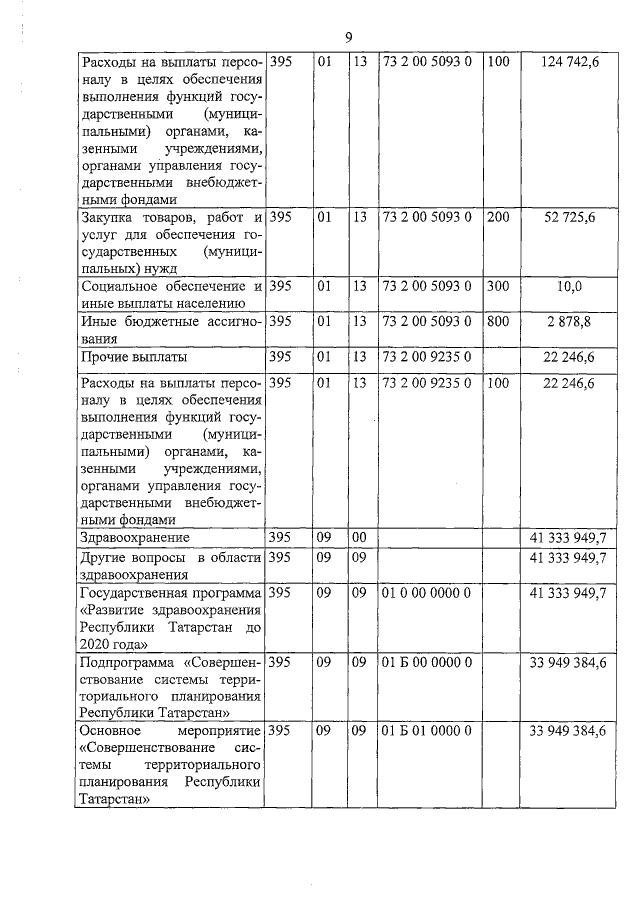 9

| | | | | | | |
|---|---|---|---|---|---|---|
| Расходы на выплаты персоналу в целях обеспечения выполнения функций государственными (муниципальными) органами, казенными учреждениями, органами управления государственными внебюджетными фондами | 395 | 01 | 13 | 73 2 00 5093 0 | 100 | 124 742,6 |
| Закупка товаров, работ и услуг для обеспечения государственных (муниципальных) нужд | 395 | 01 | 13 | 73 2 00 5093 0 | 200 | 52 725,6 |
| Социальное обеспечение и иные выплаты населению | 395 | 01 | 13 | 73 2 00 5093 0 | 300 | 10,0 |
| Иные бюджетные ассигнования | 395 | 01 | 13 | 73 2 00 5093 0 | 800 | 2 878,8 |
| Прочие выплаты | 395 | 01 | 13 | 73 2 00 9235 0 | | 22 246,6 |
| Расходы на выплаты персоналу в целях обеспечения выполнения функций государственными (муниципальными) органами, казенными учреждениями, органами управления государственными внебюджетными фондами | 395 | 01 | 13 | 73 2 00 9235 0 | 100 | 22 246,6 |
| Здравоохранение | 395 | 09 | 00 | | | 41 333 949,7 |
| Другие вопросы в области здравоохранения | 395 | 09 | 09 | | | 41 333 949,7 |
| Государственная программа «Развитие здравоохранения Республики Татарстан до 2020 года» | 395 | 09 | 09 | 01 0 00 0000 0 | | 41 333 949,7 |
| Подпрограмма «Совершенствование системы территориального планирования Республики Татарстан» | 395 | 09 | 09 | 01 Б 00 0000 0 | | 33 949 384,6 |
| Основное мероприятие «Совершенствование системы территориального планирования Республики Татарстан» | 395 | 09 | 09 | 01 Б 01 0000 0 | | 33 949 384,6 |